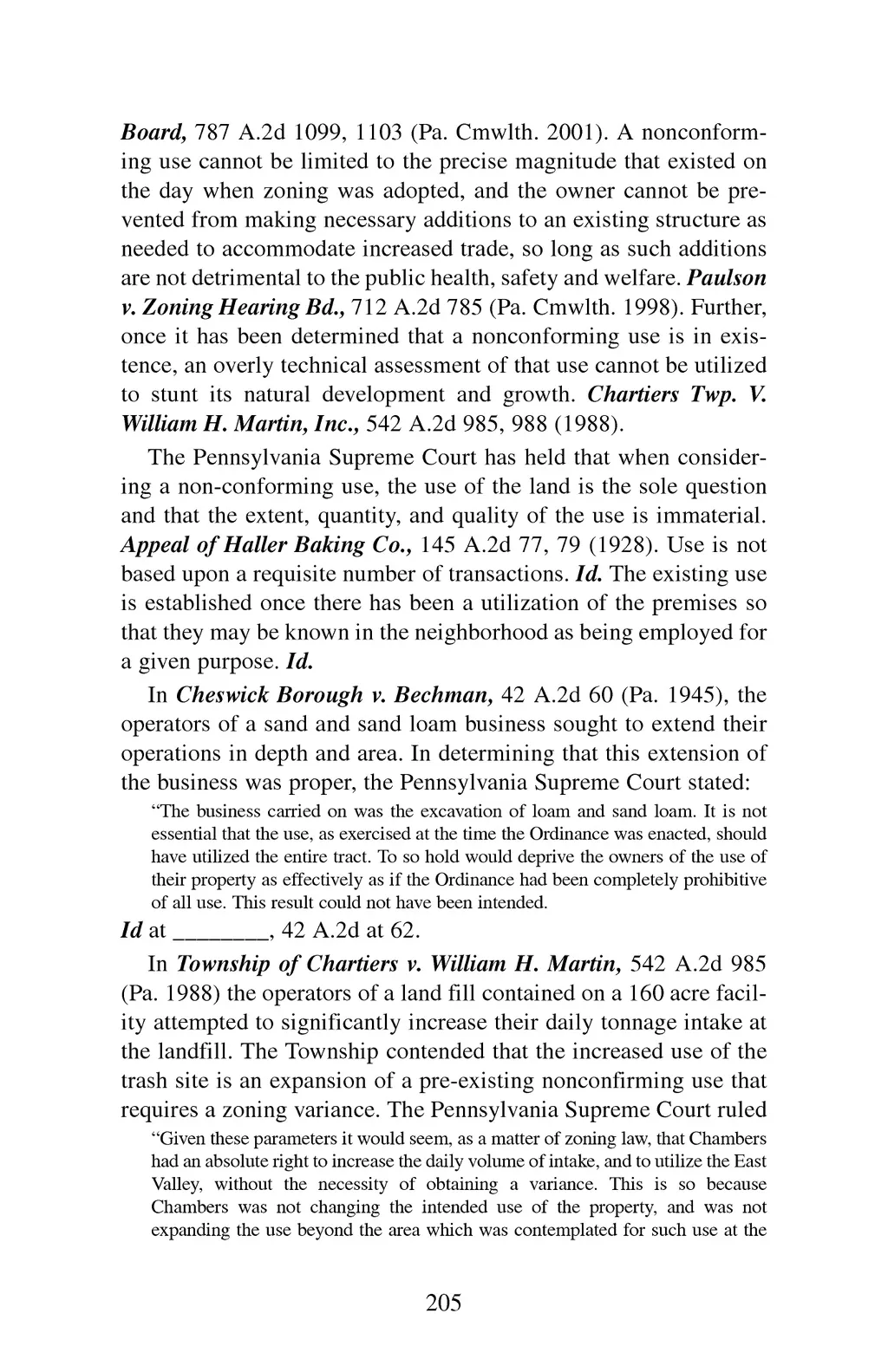 Board, 787 A.2d 1099, 1103 (Pa. Cmwlth. 2001). A nonconforming use cannot be limited to the precise magnitude that existed on the day when zoning was adopted, and the owner cannot be prevented from making necessary additions to an existing structure as needed to accommodate increased trade, so long as such additions are not detrimental to the public health, safety and welfare. Paulson v. Zoning Hearing Bd., 712 A.2d 785 (Pa. Cmwlth. 1998). Further, once it has been determined that a nonconforming use is in existence, an overly technical assessment of that use cannot be utilized to stunt its natural development and growth. Chartiers Twp. V. William H. Martin, Inc., 542 A.2d 985, 988 (1988).

The Pennsylvania Supreme Court has held that when considering a non-conforming use, the use of the land is the sole question and that the extent, quantity, and quality of the use is immaterial. Appeal of Haller Baking Co., 145 A.2d 77, 79 (1928). Use is not based upon a requisite number of transactions. Id. The existing use is established once there has been a utilization of the premises so that they may be known in the neighborhood as being employed for a given purpose. Id.

In Cheswick Borough v. Bechman, 42 A.2d 60 (Pa. 1945), the operators of a sand and sand loam business sought to extend their operations in depth and area. In determining that this extension of the business was proper, the Pennsylvania Supreme Court stated:

"The business carried on was the excavation of loam and sand loam. It is not essential that the use, as exercised at the time the Ordinance was enacted, should have utilized the entire tract. To so hold would deprive the owners of the use of their property as effectively as if the Ordinance had been completely prohibitive of all use. This result could not have been intended.

Id at ________, 42 A.2d at 62.

In Township of Chartiers v. William H. Martin, 542 A.2d 985 (Pa. 1988) the operators of a land fill contained on a 160 acre facility attempted to significantly increase their daily tonnage intake at the landfill. The Township contended that the increased use of the trash site is an expansion of a pre-existing nonconfirming use that requires a zoning variance. The Pennsylvania Supreme Court ruled

"Given these parameters it would seem, as a matter of zoning law, that Chambers had an absolute right to increase the daily volume of intake, and to utilize the East Valley, without the necessity of obtaining a variance. This is so because Chambers was not changing the intended use of the property, and was not expanding the use beyond the area which was contemplated for such use at the

205